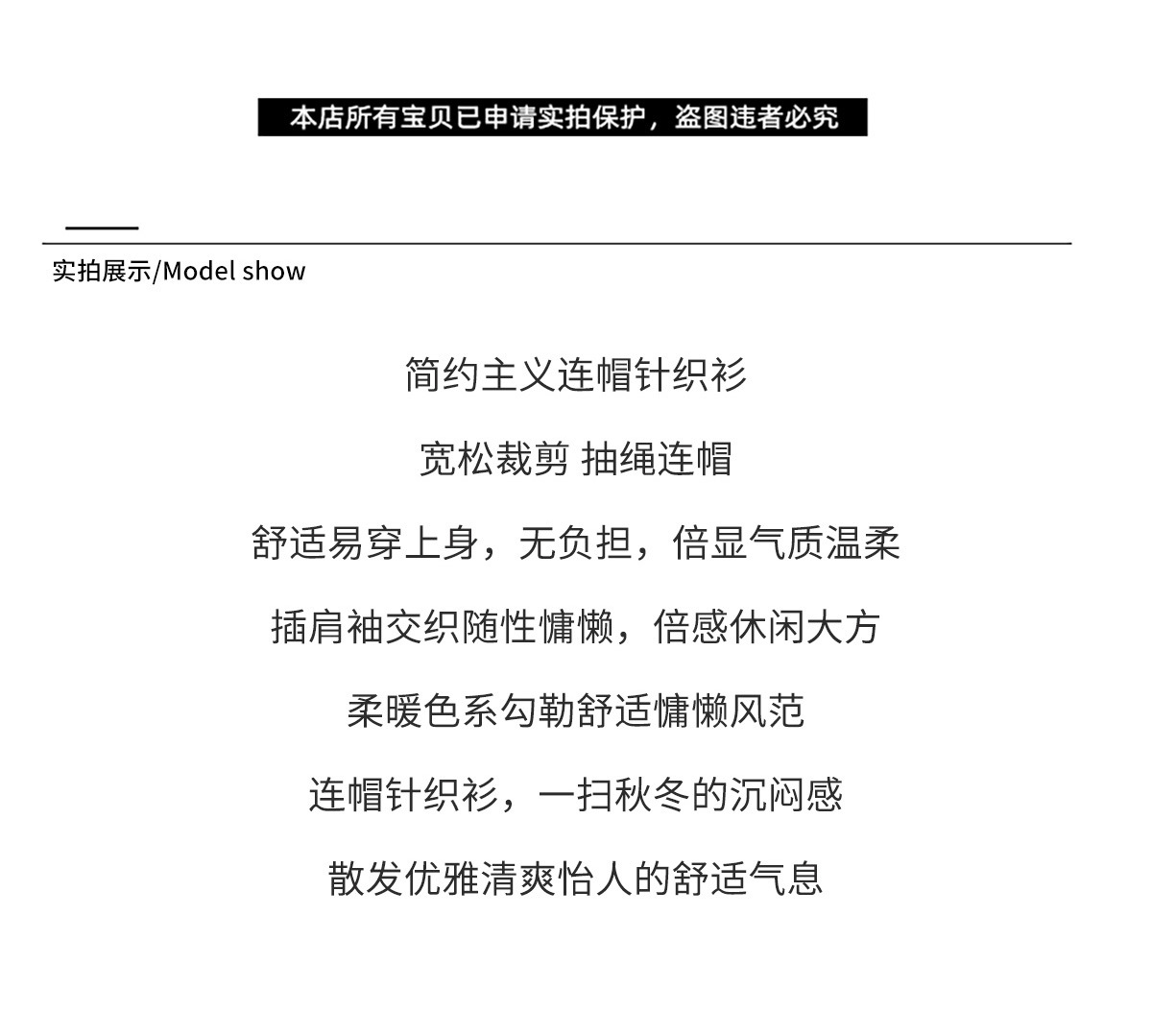 本店所有宝贝已申请实拍保护，盗图违者必究

实拍展示/Model show

简约主义连帽针织衫

宽松裁剪 抽绳连帽

舒适易穿上身，无负担，倍显气质温柔

插肩袖交织随性慵懒，倍感休闲大方

柔暖色系勾勒舒适慵懒风范

连帽针织衫，一扫秋冬的沉闷感

散发优雅清爽怡人的舒适气息